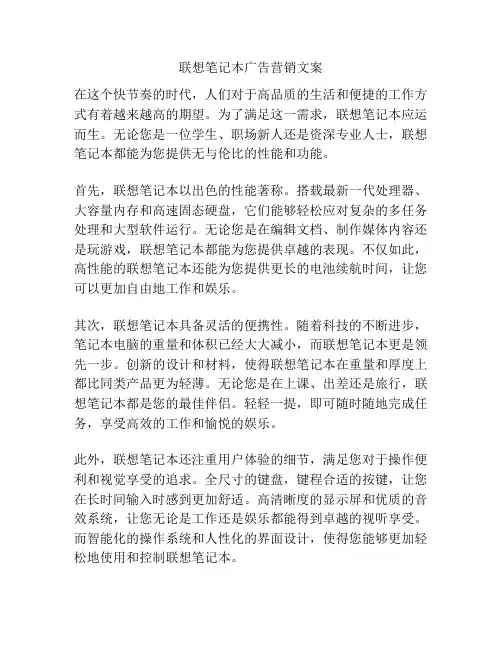 联想笔记本广告营销文案

在这个快节奏的时代，人们对于高品质的生活和便捷的工作方式有着越来越高的期望。为了满足这一需求，联想笔记本应运而生。无论您是一位学生、职场新人还是资深专业人士，联想笔记本都能为您提供无与伦比的性能和功能。

首先，联想笔记本以出色的性能著称。搭载最新一代处理器、大容量内存和高速固态硬盘，它们能够轻松应对复杂的多任务处理和大型软件运行。无论您是在编辑文档、制作媒体内容还是玩游戏，联想笔记本都能为您提供卓越的表现。不仅如此，高性能的联想笔记本还能为您提供更长的电池续航时间，让您可以更加自由地工作和娱乐。

其次，联想笔记本具备灵活的便携性。随着科技的不断进步，笔记本电脑的重量和体积已经大大减小，而联想笔记本更是领先一步。创新的设计和材料，使得联想笔记本在重量和厚度上都比同类产品更为轻薄。无论您是在上课、出差还是旅行，联想笔记本都是您的最佳伴侣。轻轻一提，即可随时随地完成任务，享受高效的工作和愉悦的娱乐。

此外，联想笔记本还注重用户体验的细节，满足您对于操作便利和视觉享受的追求。全尺寸的键盘，键程合适的按键，让您在长时间输入时感到更加舒适。高清晰度的显示屏和优质的音效系统，让您无论是工作还是娱乐都能得到卓越的视听享受。而智能化的操作系统和人性化的界面设计，使得您能够更加轻松地使用和控制联想笔记本。